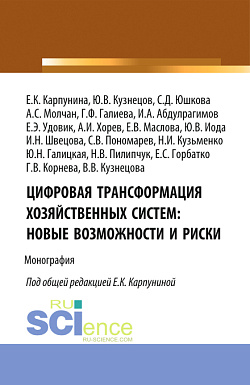 Е.К. Карпунина, Ю.В. Кузнецов, С.Д. Юшкова
А.С. Молчан, Г.Ф. Галиева, И.А. Абдулрагимов
Е.Э. Удовик, А.И. Хорев, Е.В. Маслова, Ю.В. Иода
И.Н. Швецова, С.В. Пономарев, Н.И. Кузьменко
Ю.Н. Галицкая, Н.В. Пилипчук, Е.С. Горбатко
Г.В. Корнева, В.В. Кузнецова

ЦИФРОВАЯ ТРАНСФОРМАЦИЯ ХОЗЯЙСТВЕННЫХ СИСТЕМ: НОВЫЕ ВОЗМОЖНОСТИ И РИСКИ

Монография

Под общей редакцией Е.К. Карпуниной

RU SCIence
RU-SCIENCE.COM